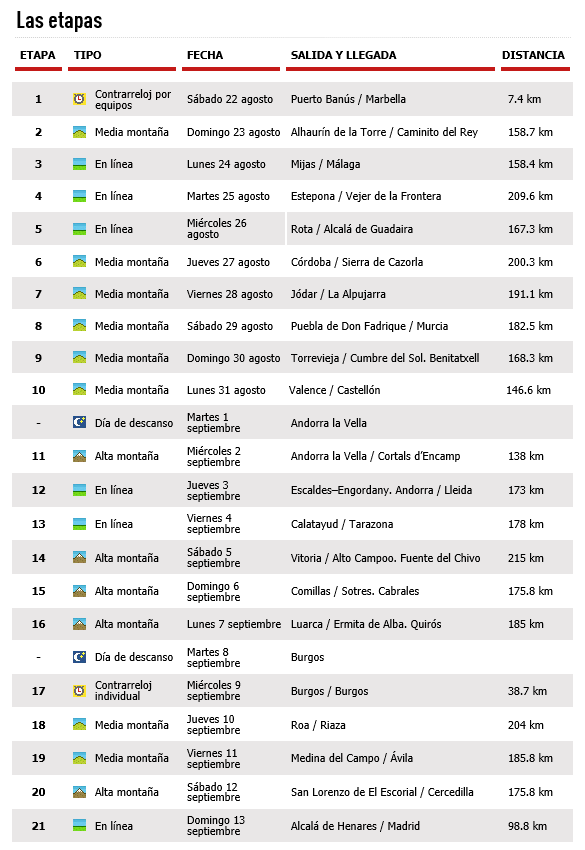 Las etapas

| ETAPA | TIPO | FECHA | SALIDA Y LLEGADA | DISTANCIA |
|---|---|---|---|---|
| 1 | Contrarreloj por equipos | Sábado 22 agosto | Puerto Banús / Marbella | 7.4 km |
| 2 | Media montaña | Domingo 23 agosto | Alhaurín de la Torre / Caminito del Rey | 158.7 km |
| 3 | En línea | Lunes 24 agosto | Mijas / Málaga | 158.4 km |
| 4 | En línea | Martes 25 agosto | Estepona / Vejer de la Frontera | 209.6 km |
| 5 | En línea | Miércoles 26 agosto | Rota / Alcalá de Guadaira | 167.3 km |
| 6 | Media montaña | Jueves 27 agosto | Córdoba / Sierra de Cazorla | 200.3 km |
| 7 | Media montaña | Viernes 28 agosto | Jódar / La Alpujarra | 191.1 km |
| 8 | Media montaña | Sábado 29 agosto | Puebla de Don Fadrique / Murcia | 182.5 km |
| 9 | Media montaña | Domingo 30 agosto | Torrevieja / Cumbre del Sol. Benitatxell | 168.3 km |
| 10 | Media montaña | Lunes 31 agosto | Valence / Castellón | 146.6 km |
| - | Día de descanso | Martes 1 septiembre | Andorra la Vella | |
| 11 | Alta montaña | Miércoles 2 septiembre | Andorra la Vella / Cortals d'Encamp | 138 km |
| 12 | En línea | Jueves 3 septiembre | Escaldes–Engordany. Andorra / Lleida | 173 km |
| 13 | En línea | Viernes 4 septiembre | Calatayud / Tarazona | 178 km |
| 14 | Alta montaña | Sábado 5 septiembre | Vitoria / Alto Campoo. Fuente del Chivo | 215 km |
| 15 | Alta montaña | Domingo 6 septiembre | Comillas / Sotres. Cabrales | 175.8 km |
| 16 | Alta montaña | Lunes 7 septiembre | Luarca / Ermita de Alba. Quirós | 185 km |
| - | Día de descanso | Martes 8 septiembre | Burgos | |
| 17 | Contrarreloj individual | Miércoles 9 septiembre | Burgos / Burgos | 38.7 km |
| 18 | Media montaña | Jueves 10 septiembre | Roa / Riaza | 204 km |
| 19 | Media montaña | Viernes 11 septiembre | Medina del Campo / Ávila | 185.8 km |
| 20 | Alta montaña | Sábado 12 septiembre | San Lorenzo de El Escorial / Cercedilla | 175.8 km |
| 21 | En línea | Domingo 13 septiembre | Alcalá de Henares / Madrid | 98.8 km |